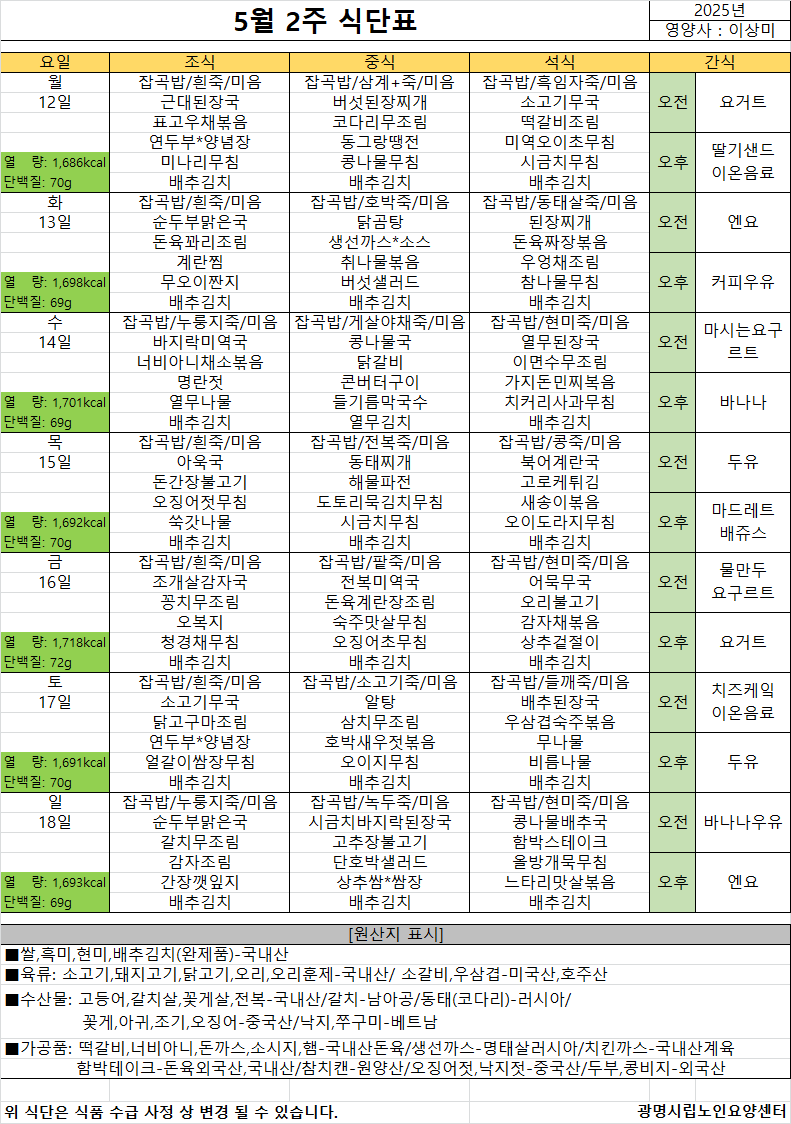 5월 2주 식단표

2025년
영양사 : 이상미

| 요일 | 조식 | 중식 | 석식 | 간식 | |
|---|---|---|---|---|---|
| 월 | 잡곡밥/흰죽/미음 | 잡곡밥/삼계+죽/미음 | 잡곡밥/흑임자죽/미음 | 오전 | 요거트 |
| 12일 | 근대된장국 | 버섯된장찌개 | 소고기무국 | | |
| | 표고우채볶음 | 코다리무조림 | 떡갈비조림 | | |
| | 연두부*양념장 | 동그랑땡전 | 미역오이초무침 | 오후 | 딸기샌드 이온음료 |
| 열 량: 1,686kcal | 미나리무침 | 콩나물무침 | 시금치무침 | | |
| 단백질: 70g | 배추김치 | 배추김치 | 배추김치 | | |
| 화 | 잡곡밥/흰죽/미음 | 잡곡밥/호박죽/미음 | 잡곡밥/동태살죽/미음 | 오전 | 엔요 |
| 13일 | 순두부맑은국 | 닭곰탕 | 된장찌개 | | |
| | 돈육꽈리조림 | 생선까스*소스 | 돈육짜장볶음 | | |
| | 계란찜 | 취나물볶음 | 우엉채조림 | 오후 | 커피우유 |
| 열 량: 1,698kcal | 무오이짠지 | 버섯샐러드 | 참나물무침 | | |
| 단백질: 69g | 배추김치 | 배추김치 | 배추김치 | | |
| 수 | 잡곡밥/누룽지죽/미음 | 잡곡밥/게살야채죽/미음 | 잡곡밥/현미죽/미음 | 오전 | 마시는요구르트 |
| 14일 | 바지락미역국 | 콩나물국 | 열무된장국 | | |
| | 너비아니채소볶음 | 닭갈비 | 이면수무조림 | | |
| | 명란젓 | 콘버터구이 | 가지돈민찌볶음 | 오후 | 바나나 |
| 열 량: 1,701kcal | 열무나물 | 들기름막국수 | 치커리사과무침 | | |
| 단백질: 69g | 배추김치 | 열무김치 | 배추김치 | | |
| 목 | 잡곡밥/흰죽/미음 | 잡곡밥/전복죽/미음 | 잡곡밥/콩죽/미음 | 오전 | 두유 |
| 15일 | 아욱국 | 동태찌개 | 북어계란국 | | |
| | 돈간장불고기 | 해물파전 | 고로케튀김 | | |
| | 오징어젓무침 | 도토리묵김치무침 | 새송이볶음 | 오후 | 마드레트 배쥬스 |
| 열 량: 1,692kcal | 쑥갓나물 | 시금치무침 | 오이도라지무침 | | |
| 단백질: 70g | 배추김치 | 배추김치 | 배추김치 | | |
| 금 | 잡곡밥/흰죽/미음 | 잡곡밥/팥죽/미음 | 잡곡밥/현미죽/미음 | 오전 | 물만두 요구르트 |
| 16일 | 조개살감자국 | 전복미역국 | 어묵무국 | | |
| | 꽁치무조림 | 돈육계란장조림 | 오리불고기 | | |
| | 오복지 | 숙주맛살무침 | 감자채볶음 | 오후 | 요거트 |
| 열 량: 1,718kcal | 청경채무침 | 오징어초무침 | 상추겉절이 | | |
| 단백질: 72g | 배추김치 | 배추김치 | 배추김치 | | |
| 토 | 잡곡밥/흰죽/미음 | 잡곡밥/소고기죽/미음 | 잡곡밥/들깨죽/미음 | 오전 | 치즈케익 이온음료 |
| 17일 | 소고기무국 | 알탕 | 배추된장국 | | |
| | 닭고구마조림 | 삼치무조림 | 우삼겹숙주볶음 | | |
| | 연두부*양념장 | 호박새우젓볶음 | 무나물 | 오후 | 두유 |
| 열 량: 1,691kcal | 얼갈이쌈장무침 | 오이지무침 | 비름나물 | | |
| 단백질: 70g | 배추김치 | 배추김치 | 배추김치 | | |
| 일 | 잡곡밥/누룽지죽/미음 | 잡곡밥/녹두죽/미음 | 잡곡밥/현미죽/미음 | 오전 | 바나나우유 |
| 18일 | 순두부맑은국 | 시금치바지락된장국 | 콩나물배추국 | | |
| | 갈치무조림 | 고추장불고기 | 함박스테이크 | | |
| | 감자조림 | 단호박샐러드 | 올방개묵무침 | 오후 | 엔요 |
| 열 량: 1,693kcal | 간장깻잎지 | 상추쌈*쌈장 | 느타리맛살볶음 | | |
| 단백질: 69g | 배추김치 | 배추김치 | 배추김치 | | |

[원산지 표시]

■쌀,흑미,현미,배추김치(완제품)-국내산
■육류: 소고기,돼지고기,닭고기,오리,오리훈제-국내산/ 소갈비,우삼겹-미국산,호주산
■수산물: 고등어,갈치살,꽃게살,전복-국내산/갈치-남아공/동태(코다리)-러시아/ 꽃게,아귀,조기,오징어-중국산/낙지,쭈구미-베트남
■가공품: 떡갈비,너비아니,돈까스,소시지,햄-국내산돈육/생선까스-명태살러시아/치킨까스-국내산계육 함박테이크-돈육외국산,국내산/참치캔-원양산/오징어젓,낙지젓-중국산/두부,콩비지-외국산

위 식단은 식품 수급 사정 상 변경 될 수 있습니다.
광명시립노인요양센터